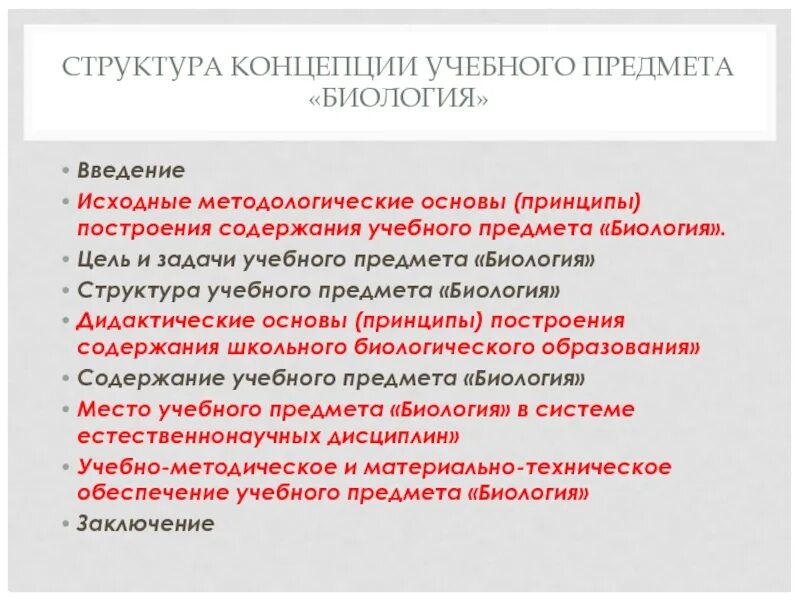 СТРУКТУРА КОНЦЕПЦИИ УЧЕБНОГО ПРЕДМЕТА «БИОЛОГИЯ»

• Введение
• Исходные методологические основы (принципы) построения содержания учебного предмета «Биология».
• Цель и задачи учебного предмета «Биология»
• Структура учебного предмета «Биология»
• Дидактические основы (принципы) построения содержания школьного биологического образования»
• Содержание учебного предмета «Биология»
• Место учебного предмета «Биология» в системе естественнонаучных дисциплин»
• Учебно-методическое и материально-техническое обеспечение учебного предмета «Биология»
• Заключение